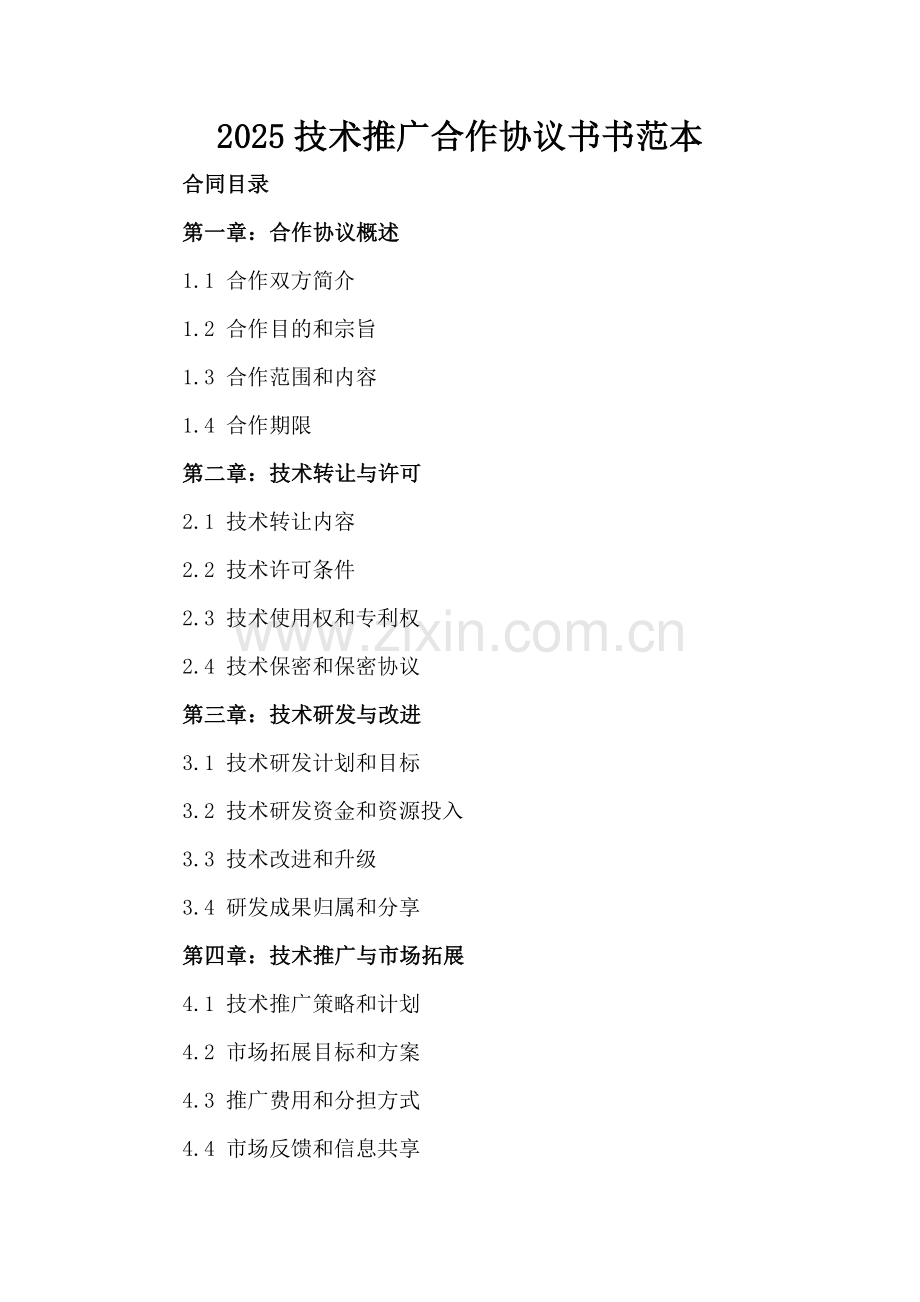 2025 技术推广合作协议书书范本

合同目录

第一章：合作协议概述

1.1 合作双方简介

1.2 合作目的和宗旨

1.3 合作范围和内容

1.4 合作期限

第二章：技术转让与许可

2.1 技术转让内容

2.2 技术许可条件

2.3 技术使用权和专利权

www.zixin.com.cn

2.4 技术保密和保密协议

第三章：技术研发与改进

3.1 技术研发计划和目标

3.2 技术研发资金和资源投入

3.3 技术改进和升级

3.4 研发成果归属和分享

第四章：技术推广与市场拓展

4.1 技术推广策略和计划

4.2 市场拓展目标和方案

4.3 推广费用和分担方式

4.4 市场反馈和信息共享